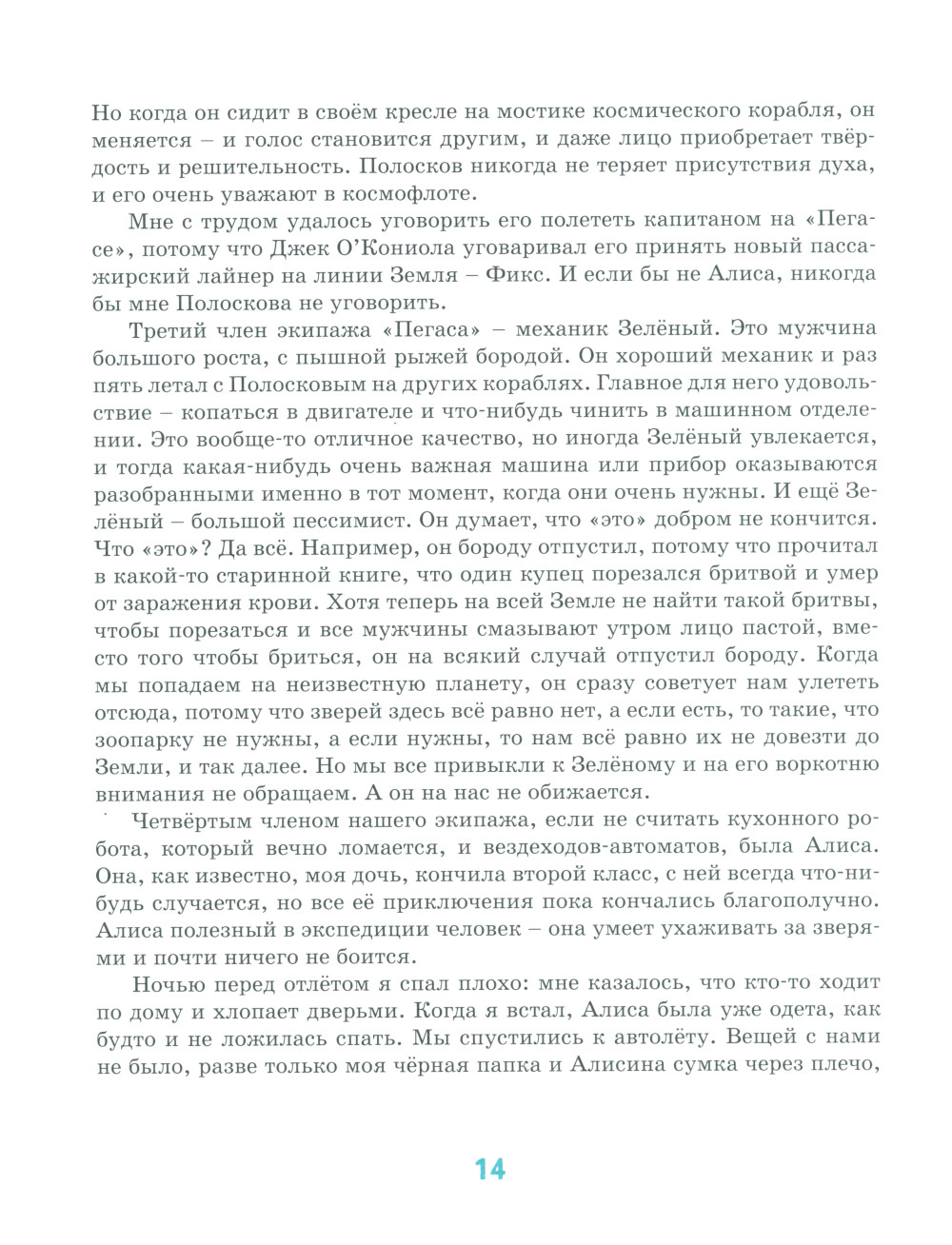 Но когда он сидит в своём кресле на мостике космического корабля, он меняется – и голос становится другим, и даже лицо приобретает твёрдость и решительность. Полосков никогда не теряет присутствия духа, и его очень уважают в космофлоте.

Мне с трудом удалось уговорить его полететь капитаном на «Пегасе», потому что Джек О'Кониола уговаривал его принять новый пассажирский лайнер на линии Земля – Фикс. И если бы не Алиса, никогда бы мне Полоскова не уговорить.

Третий член экипажа «Пегаса» – механик Зелёный. Это мужчина большого роста, с пышной рыжей бородой. Он хороший механик и раз пять летал с Полосковым на других кораблях. Главное для него удовольствие – копаться в двигателе и что-нибудь чинить в машинном отделении. Это вообще-то отличное качество, но иногда Зелёный увлекается, и тогда какая-нибудь очень важная машина или прибор оказываются разобранными именно в тот момент, когда они очень нужны. И ещё Зелёный – большой пессимист. Он думает, что «это» добром не кончится. Что «это»? Да всё. Например, он бороду отпустил, потому что прочитал в какой-то старинной книге, что один купец порезался бритвой и умер от заражения крови. Хотя теперь на всей Земле не найти такой бритвы, чтобы порезаться и все мужчины смазывают утром лицо пастой, вместо того чтобы бриться, он на всякий случай отпустил бороду. Когда мы попадаем на неизвестную планету, он сразу советует нам улететь отсюда, потому что зверей здесь всё равно нет, а если есть, то такие, что зоопарку не нужны, а если нужны, то нам всё равно их не довезти до Земли, и так далее. Но мы все привыкли к Зелёному и на его воркотню внимания не обращаем. А он на нас не обижается.

Четвёртым членом нашего экипажа, если не считать кухонного робота, который вечно ломается, и вездеходов-автоматов, была Алиса. Она, как известно, моя дочь, кончила второй класс, с ней всегда что-нибудь случается, но все её приключения пока кончались благополучно. Алиса полезный в экспедиции человек – она умеет ухаживать за зверями и почти ничего не боится.

Ночью перед отлётом я спал плохо: мне казалось, что кто-то ходит по дому и хлопает дверьми. Когда я встал, Алиса была уже одета, как будто и не ложилась спать. Мы спустились к автолёту. Вещей с нами не было, разве только моя чёрная папка и Алисина сумка через плечо,

14